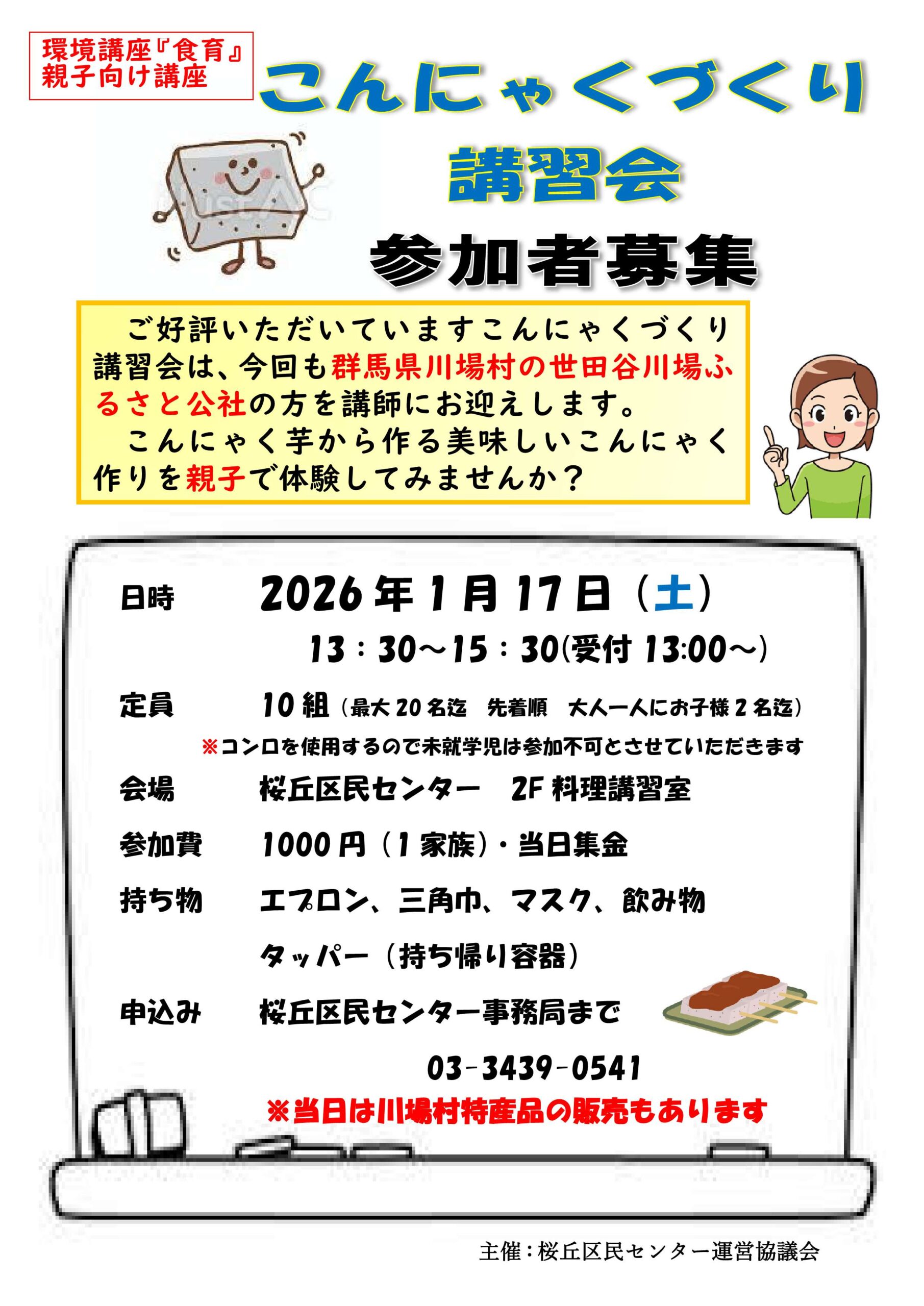 環境講座『食育』
親子向け講座

こんにゃくづくり
講習会

参加者募集

ご好評いただいていますこんにゃくづくり講習会は、今回も群馬県川場村の世田谷川場ふるさと公社の方を講師にお迎えします。

こんにゃく芋から作る美味しいこんにゃく作りを親子で体験してみませんか？

日時 2026年1月17日（土）
13：30～15：30(受付13:00～)

定員 10組（最大20名迄 先着順 大人一人にお子様2名迄）
※コンロを使用するので未就学児は参加不可とさせていただきます

会場 桜丘区民センター 2F料理講習室

参加費 1000円（1家族）・当日集金

持ち物 エプロン、三角巾、マスク、飲み物
タッパー（持ち帰り容器）

申込み 桜丘区民センター事務局まで
03-3439-0541

※当日は川場村特産品の販売もあります

主催：桜丘区民センター運営協議会